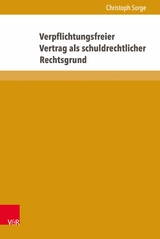 Christoph Sorge

Verpflichtungsfreier Vertrag als schuldrechtlicher Rechtsgrund

V&R